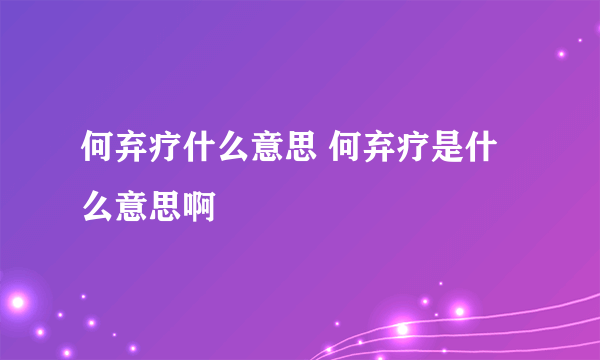 何弃疗什么意思 何弃疗是什么意思啊